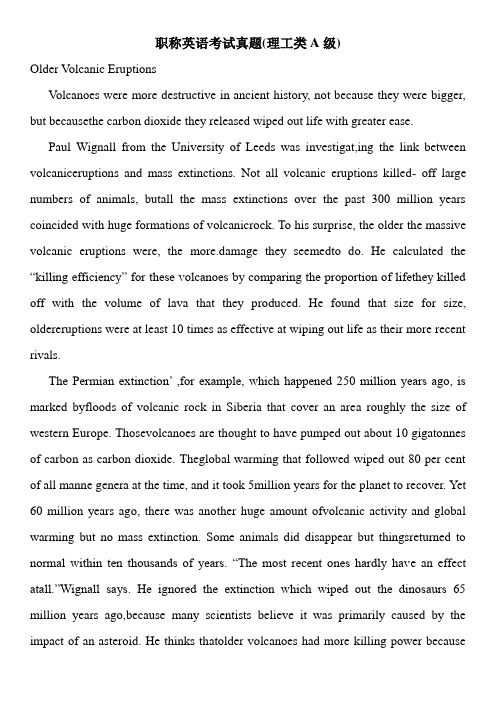 职称英语考试真题(理工类 A 级)

Older Volcanic Eruptions

Volcanoes were more destructive in ancient history, not because they were bigger, but becausethe carbon dioxide they released wiped out life with greater ease.

Paul Wignall from the University of Leeds was investigat,ing the link between volcaniceruptions and mass extinctions. Not all volcanic eruptions killed- off large numbers of animals, butall the mass extinctions over the past 300 million years coincided with huge formations of volcanicrock. To his surprise, the older the massive volcanic eruptions were, the more.damage they seemedto do. He calculated the "killing efficiency" for these volcanoes by comparing the proportion of lifethey killed off with the volume of lava that they produced. He found that size for size, oldereruptions were at least 10 times as effective at wiping out life as their more recent rivals.

The Permian extinction' ,for example, which happened 250 million years ago, is marked byfloods of volcanic rock in Siberia that cover an area roughly the size of western Europe. Thosevolcanoes are thought to have pumped out about 10 gigatonnes of carbon as carbon dioxide. Theglobal warming that followed wiped out 80 per cent of all manne genera at the time, and it took 5million years for the planet to recover. Yet 60 million years ago, there was another huge amount ofvolcanic activity and global warming but no mass extinction. Some animals did disappear but thingsreturned to normal within ten thousands of years. "The most recent ones hardly have an effect atall."Wignall says. He ignored the extinction which wiped out the dinosaurs 65 million years ago,because many scientists believe it was primarily caused by the impact of an asteroid. He thinks thatolder volcanoes had more killing power because